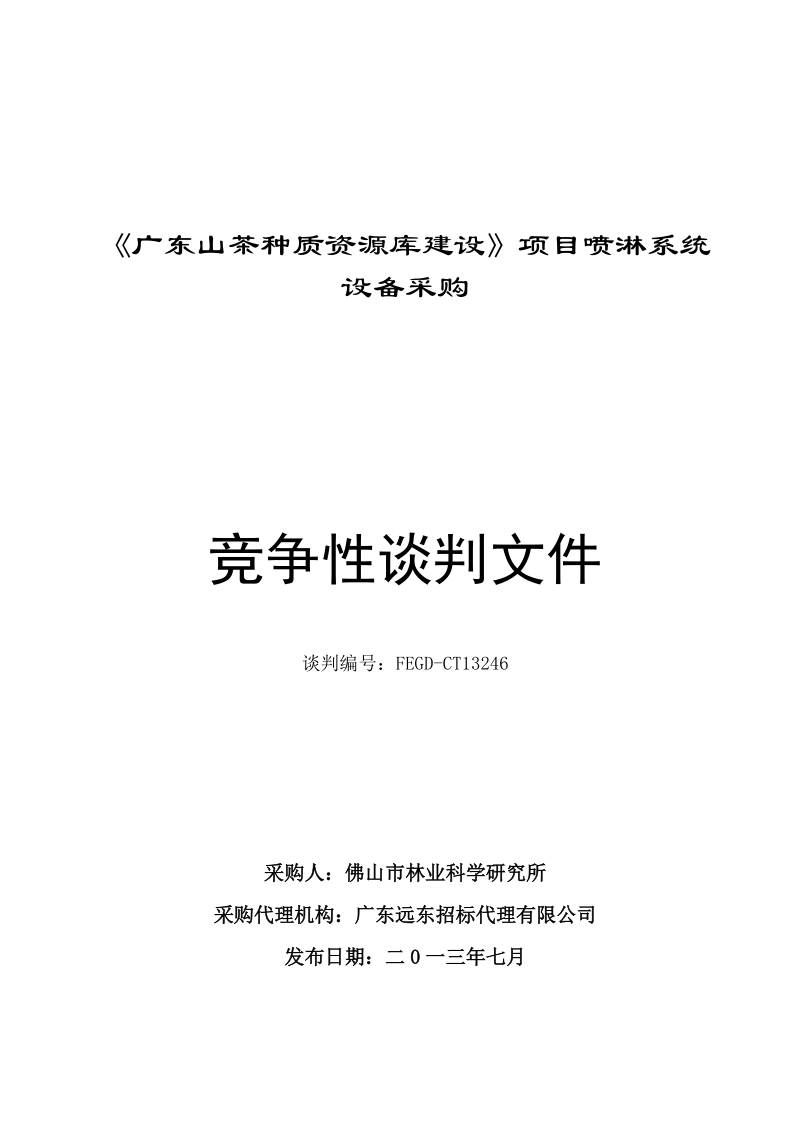 《广东山茶种质资源库建设》项目喷淋系统设备采购

竞争性谈判文件

谈判编号：FEGD-CT13246

采购人：佛山市林业科学研究所

采购代理机构：广东远东招标代理有限公司

发布日期：二０一三年七月